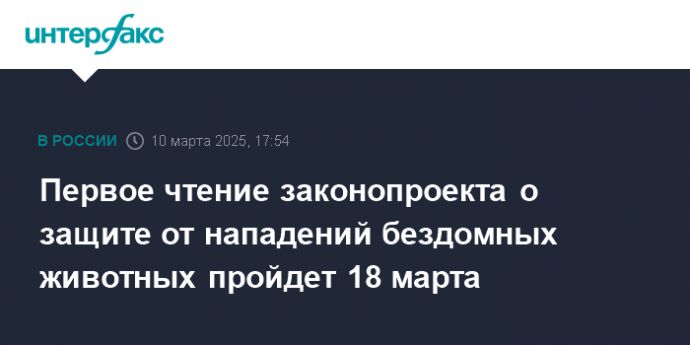 интерфакс

В РОССИИ 10 марта 2025, 17:54

Первое чтение законопроекта о защите от нападений бездомных животных пройдет 18 марта